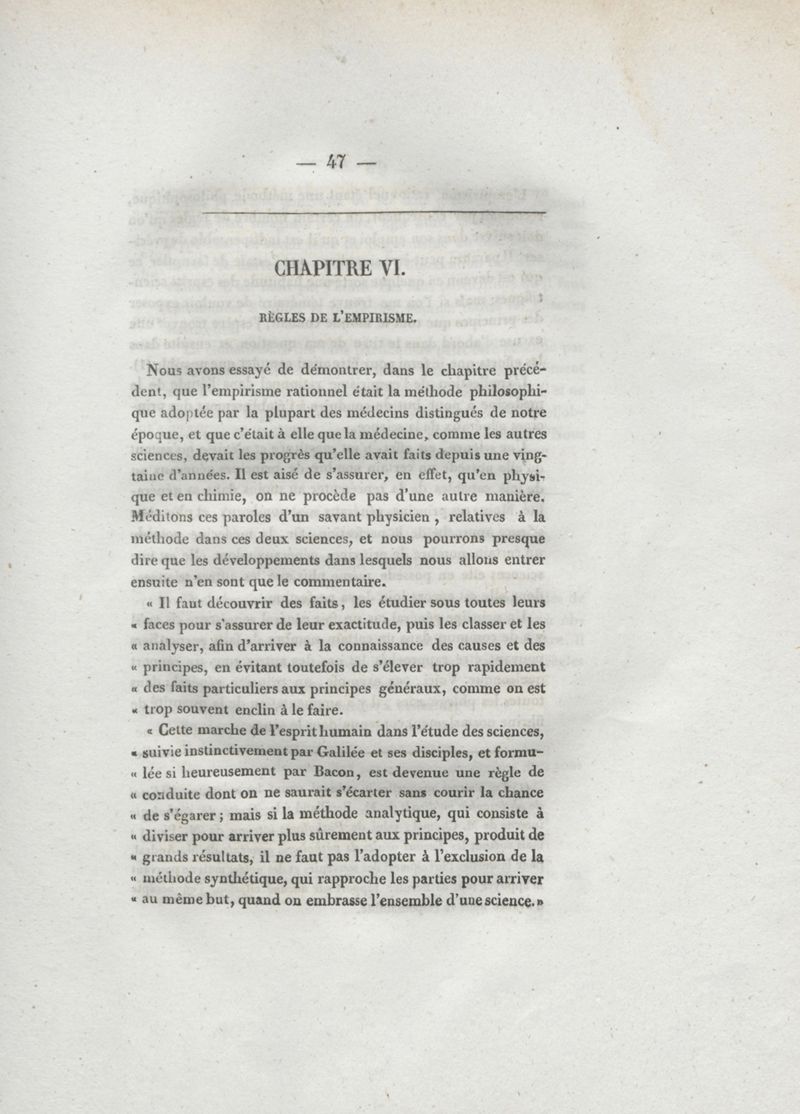 — 47 —

CHAPITRE VI.

RÈGLES DE L'EMPIRISME.

Nous avons essayé de démontrer, dans le chapitre précédent, que l'empirisme rationnel était la méthode philosophique adoptée par la plupart des médecins distingués de notre époque, et que c'était à elle que la médecine, comme les autres sciences, devait les progrès qu'elle avait faits depuis une vingtaine d'années. Il est aisé de s'assurer, en effet, qu'en physique et en chimie, on ne procède pas d'une autre manière. Méditons ces paroles d'un savant physicien, relatives à la méthode dans ces deux sciences, et nous pourrons presque dire que les développements dans lesquels nous allons entrer ensuite n'en sont que le commentaire.

« Il faut découvrir des faits, les étudier sous toutes leurs « faces pour s'assurer de leur exactitude, puis les classer et les « analyser, afin d'arriver à la connaissance des causes et des « principes, en évitant toutefois de s'élever trop rapidement « des faits particuliers aux principes généraux, comme on est « trop souvent enclin à le faire.

« Cette marche de l'esprit humain dans l'étude des sciences, « suivie instinctivement par Galilée et ses disciples, et formu- « lée si heureusement par Bacon, est devenue une règle de « conduite dont on ne saurait s'écarter sans courir la chance « de s'égarer ; mais si la méthode analytique, qui consiste à « diviser pour arriver plus sûrement aux principes, produit de « grands résultats, il ne faut pas l'adopter à l'exclusion de la « méthode synthétique, qui rapproche les parties pour arriver « au même but, quand on embrasse l'ensemble d'une science. »